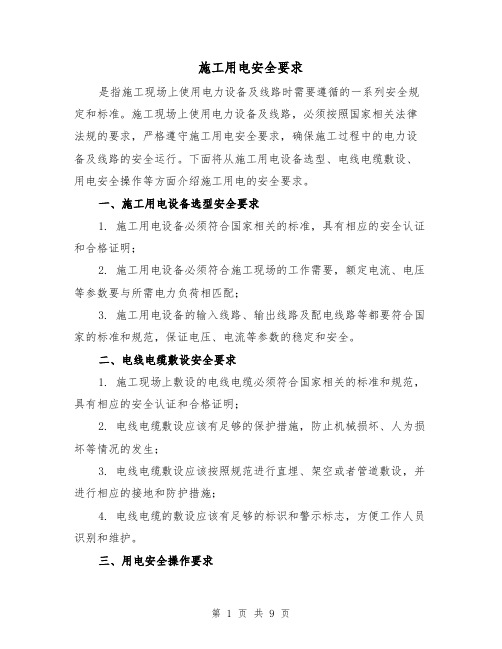 施工用电安全要求

是指施工现场上使用电力设备及线路时需要遵循的一系列安全规定和标准。施工现场上使用电力设备及线路，必须按照国家相关法律法规的要求，严格遵守施工用电安全要求，确保施工过程中的电力设备及线路的安全运行。下面将从施工用电设备选型、电线电缆敷设、用电安全操作等方面介绍施工用电的安全要求。

一、施工用电设备选型安全要求

1. 施工用电设备必须符合国家相关的标准，具有相应的安全认证和合格证明；

2. 施工用电设备必须符合施工现场的工作需要，额定电流、电压等参数要与所需电力负荷相匹配；

3. 施工用电设备的输入线路、输出线路及配电线路等都要符合国家的标准和规范，保证电压、电流等参数的稳定和安全。

二、电线电缆敷设安全要求

1. 施工现场上敷设的电线电缆必须符合国家相关的标准和规范，具有相应的安全认证和合格证明；

2. 电线电缆敷设应该有足够的保护措施，防止机械损坏、人为损坏等情况的发生；

3. 电线电缆敷设应该按照规范进行直埋、架空或者管道敷设，并进行相应的接地和防护措施；

4. 电线电缆的敷设应该有足够的标识和警示标志，方便工作人员识别和维护。

三、用电安全操作要求

第 1 页 共 9 页